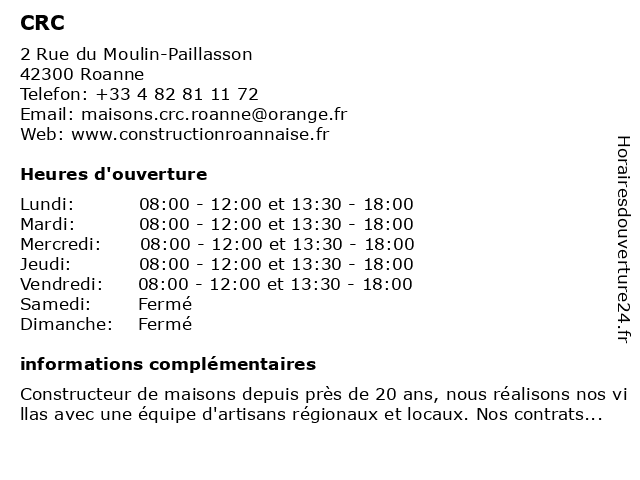 CRC

2 Rue du Moulin-Paillasson
42300 Roanne
Telefon: +33 4 82 81 11 72
Email: maisons.crc.roanne@orange.fr
Web: www.constructionroannaise.fr

Heures d'ouverture

| | |
|---|---|
| Lundi: | 08:00 - 12:00 et 13:30 - 18:00 |
| Mardi: | 08:00 - 12:00 et 13:30 - 18:00 |
| Mercredi: | 08:00 - 12:00 et 13:30 - 18:00 |
| Jeudi: | 08:00 - 12:00 et 13:30 - 18:00 |
| Vendredi: | 08:00 - 12:00 et 13:30 - 18:00 |
| Samedi: | Fermé |
| Dimanche: | Fermé |

informations complémentaires

Constructeur de maisons depuis près de 20 ans, nous réalisons nos villas avec une équipe d'artisans régionaux et locaux. Nos contrats...

Horairesdouverture24.fr